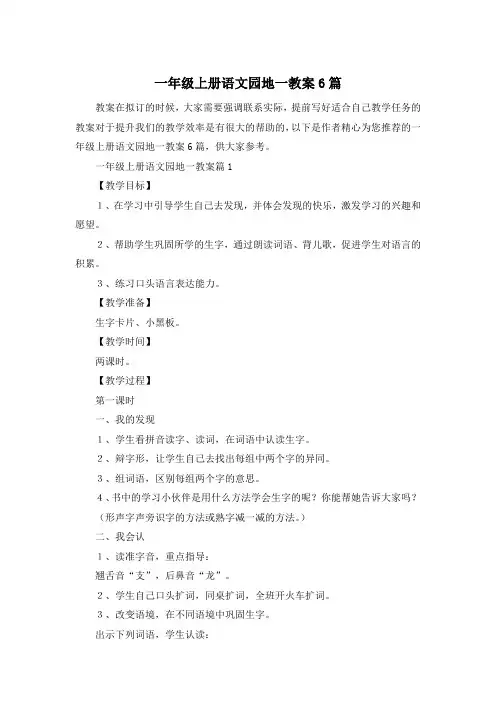 一年级上册语文园地一教案6篇

教案在拟订的时候，大家需要强调联系实际，提前写好适合自己教学任务的教案对于提升我们的教学效率是有很大的帮助的，以下是作者精心为您推荐的一年级上册语文园地一教案6篇，供大家参考。

一年级上册语文园地一教案篇1

【教学目标】

1、在学习中引导学生自己去发现，并体会发现的快乐，激发学习的兴趣和愿望。

2、帮助学生巩固所学的生字，通过朗读词语、背儿歌，促进学生对语言的积累。

3、练习口头语言表达能力。

【教学准备】

生字卡片、小黑板。

【教学时间】

两课时。

【教学过程】

第一课时

一、我的发现

1、学生看拼音读字、读词，在词语中认读生字。

2、辩字形，让学生自己去找出每组中两个字的异同。

3、组词语，区别每组两个字的意思。

4、书中的学习小伙伴是用什么方法学会生字的呢？你能帮她告诉大家吗？

（形声字声旁识字的方法或熟字减一减的方法。）

二、我会认

1、读准字音，重点指导：

翘舌音“支”，后鼻音“龙”。

2、学生自己口头扩词，同桌扩词，全班开火车扩词。

3、改变语境，在不同语境中巩固生字。

出示下列词语，学生认读：